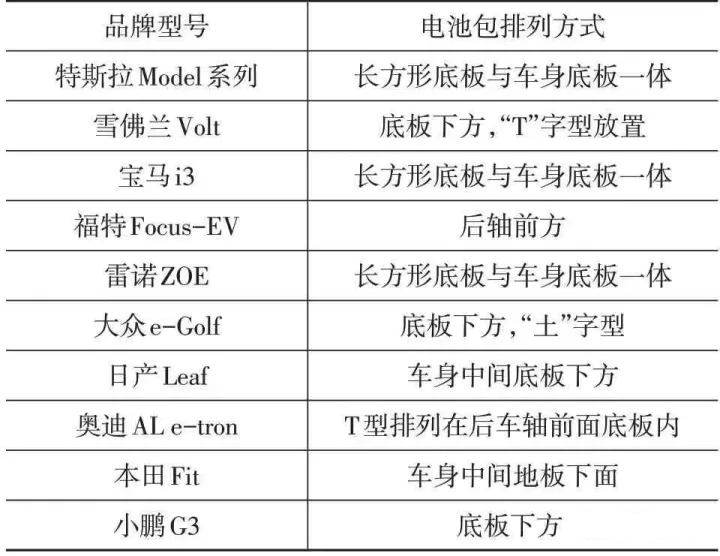 | 品牌型号 | 电池包排列方式 |
|---|---|
| 特斯拉Model系列 | 长方形底板与车身底板一体 |
| 雪佛兰Volt | 底板下方，“T”字型放置 |
| 宝马i3 | 长方形底板与车身底板一体 |
| 福特Focus-EV | 后轴前方 |
| 雷诺ZOE | 长方形底板与车身底板一体 |
| 大众e-Golf | 底板下方，“土”字型 |
| 日产Leaf | 车身中间底板下方 |
| 奥迪AL e-tron | T型排列在后车轴前面底板内 |
| 本田Fit | 车身中间地板下面 |
| 小鹏G3 | 底板下方 |